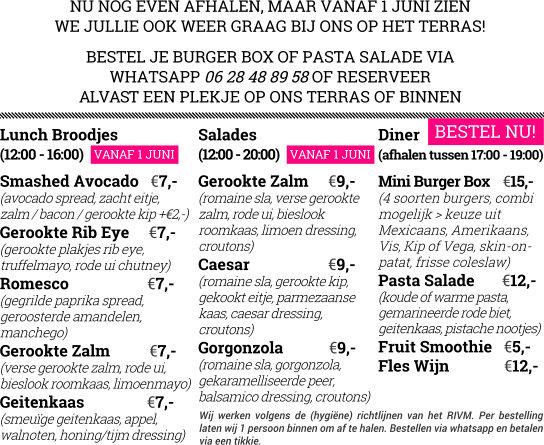 NU NOG EVEN AFHALEN, MAAR VANAF 1 JUNI ZIEN WE JULLIE OOK WEER GRAAG BIJ ONS OP HET TERRAS!

BESTEL JE BURGER BOX OF PASTA SALADE VIA WHATSAPP 06 28 48 89 58 OF RESERVEER ALVAST EEN PLEKJE OP ONS TERRAS OF BINNEN

Lunch Broodjes
(12:00 - 16:00) VANAF 1 JUNI

Smashed Avocado €7,-
(avocado spread, zacht eitje, zalm / bacon / gerookte kip +€2,-)

Gerookte Rib Eye €7,-
(gerookte plakjes rib eye, truffelmayo, rode ui chutney)

Romesco €7,-
(gegrilde paprika spread, geroosterde amandelen, manchego)

Gerookte Zalm €7,-
(verse gerookte zalm, rode ui, bieslook roomkaas, limoenmayo)

Geitenkaas €7,-
(smeuïge geitenkaas, appel, walnoten, honing/tijm dressing)

Salades
(12:00 - 20:00) VANAF 1 JUNI

Gerookte Zalm €9,-
(romaine sla, verse gerookte zalm, rode ui, bieslook roomkaas, limoen dressing, croutons)

Caesar €9,-
(romaine sla, gerookte kip, gekookt eitje, parmezaanse kaas, caesar dressing, croutons)

Gorgonzola €9,-
(romaine sla, gorgonzola, gekaramelliseerde peer, balsamico dressing, croutons)

Diner BESTEL NU!
(afhalen tussen 17:00 - 19:00)

Mini Burger Box €15,-
(4 soorten burgers, combi mogelijk > keuze uit Mexicaans, Amerikaans, Vis, Kip of Vega, skin-on-patat, frisse coleslaw)

Pasta Salade €12,-
(koude of warme pasta, gemarineerde rode biet, geitenkaas, pistache nootjes)

Fruit Smoothie €5,-
Fles Wijn €12,-

Wij werken volgens de (hygiëne) richtlijnen van het RIVM. Per bestelling laten wij 1 persoon binnen om af te halen. Bestellen via whatsapp en betalen via een tikkie.